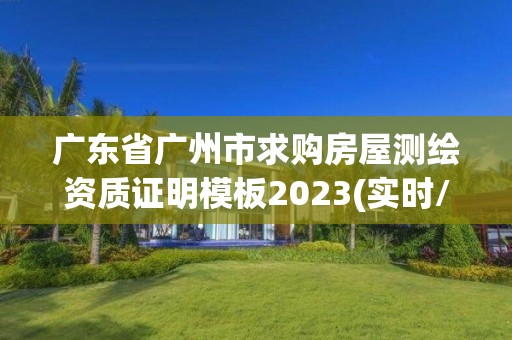 广东省广州市求购房屋测绘资质证明模板2023(实时/